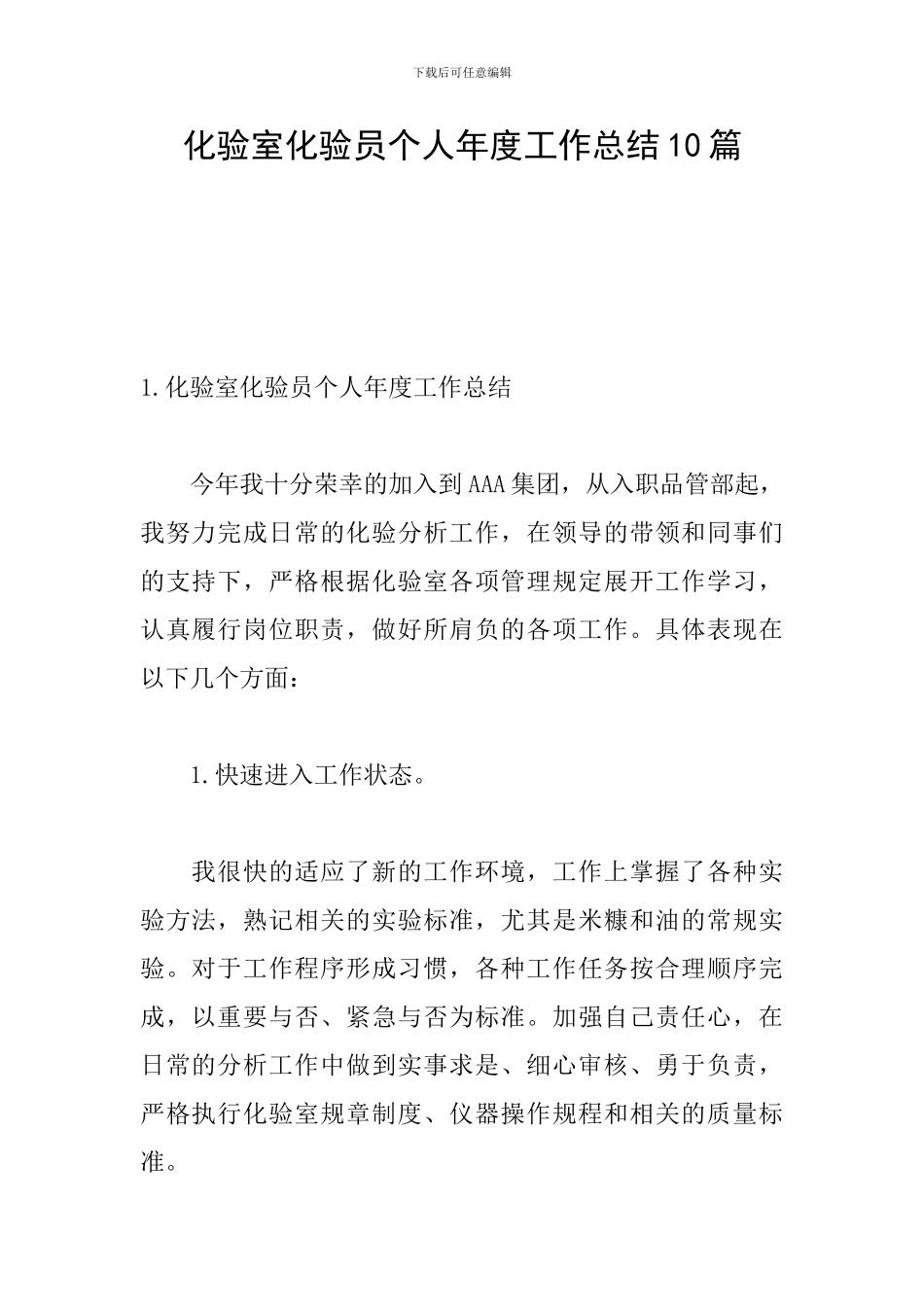 下载后可任意编辑

化验室化验员个人年度工作总结10篇

1.化验室化验员个人年度工作总结

今年我十分荣幸的加入到AAA集团，从入职品管部起，我努力完成日常的化验分析工作，在领导的带领和同事们的支持下，严格根据化验室各项管理规定展开工作学习，认真履行岗位职责，做好所肩负的各项工作。具体表现在以下几个方面：

1.快速进入工作状态。

我很快的适应了新的工作环境，工作上掌握了各种实验方法，熟记相关的实验标准，尤其是米糠和油的常规实验。对于工作程序形成习惯，各种工作任务按合理顺序完成，以重要与否、紧急与否为标准。加强自己责任心，在日常的分析工作中做到实事求是、细心审核、勇于负责，严格执行化验室规章制度、仪器操作规程和相关的质量标准。